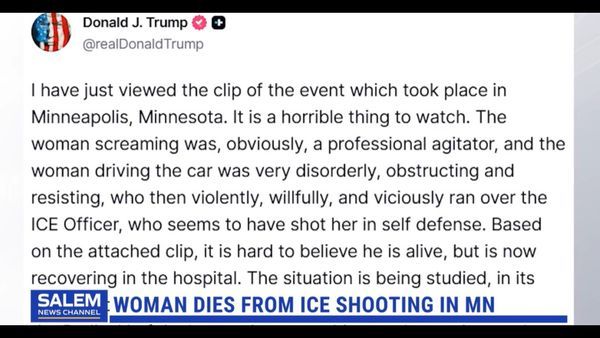 Donald J. Trump
@realDonaldTrump

I have just viewed the clip of the event which took place in Minneapolis, Minnesota. It is a horrible thing to watch. The woman screaming was, obviously, a professional agitator, and the woman driving the car was very disorderly, obstructing and resisting, who then violently, willfully, and viciously ran over the ICE Officer, who seems to have shot her in self defense. Based on the attached clip, it is hard to believe he is alive, but is now recovering in the hospital. The situation is being studied, in its

SALEM NEWS CHANNEL

WOMAN DIES FROM ICE SHOOTING IN MN